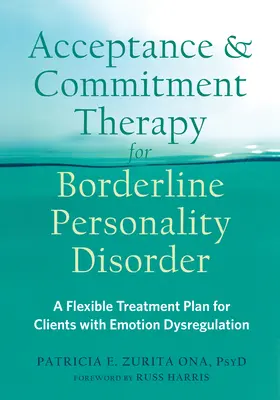 Acceptance & Commitment Therapy for Borderline Personality Disorder

A Flexible Treatment Plan for Clients with Emotion Dysregulation

PATRICIA E. ZURITA ONA, PsyD

FOREWORD BY RUSS HARRIS